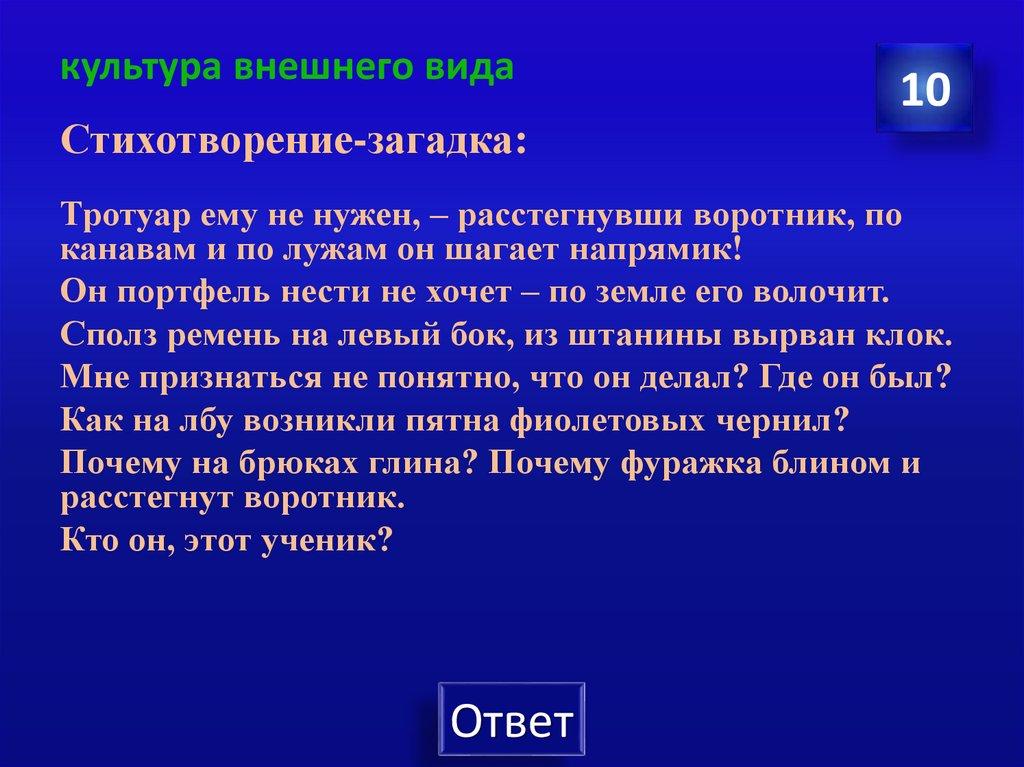 культура внешнего вида

10

Стихотворение-загадка:

Тротуар ему не нужен, – расстегнувши воротник, по канавам и по лужам он шагает напрямик!

Он портфель нести не хочет – по земле его волочит.

Сполз ремень на левый бок, из штанины вырван клок.

Мне признаться не понятно, что он делал? Где он был?

Как на лбу возникли пятна фиолетовых чернил?

Почему на брюках глина? Почему фуражка блином и расстегнут воротник.

Кто он, этот ученик?

Ответ